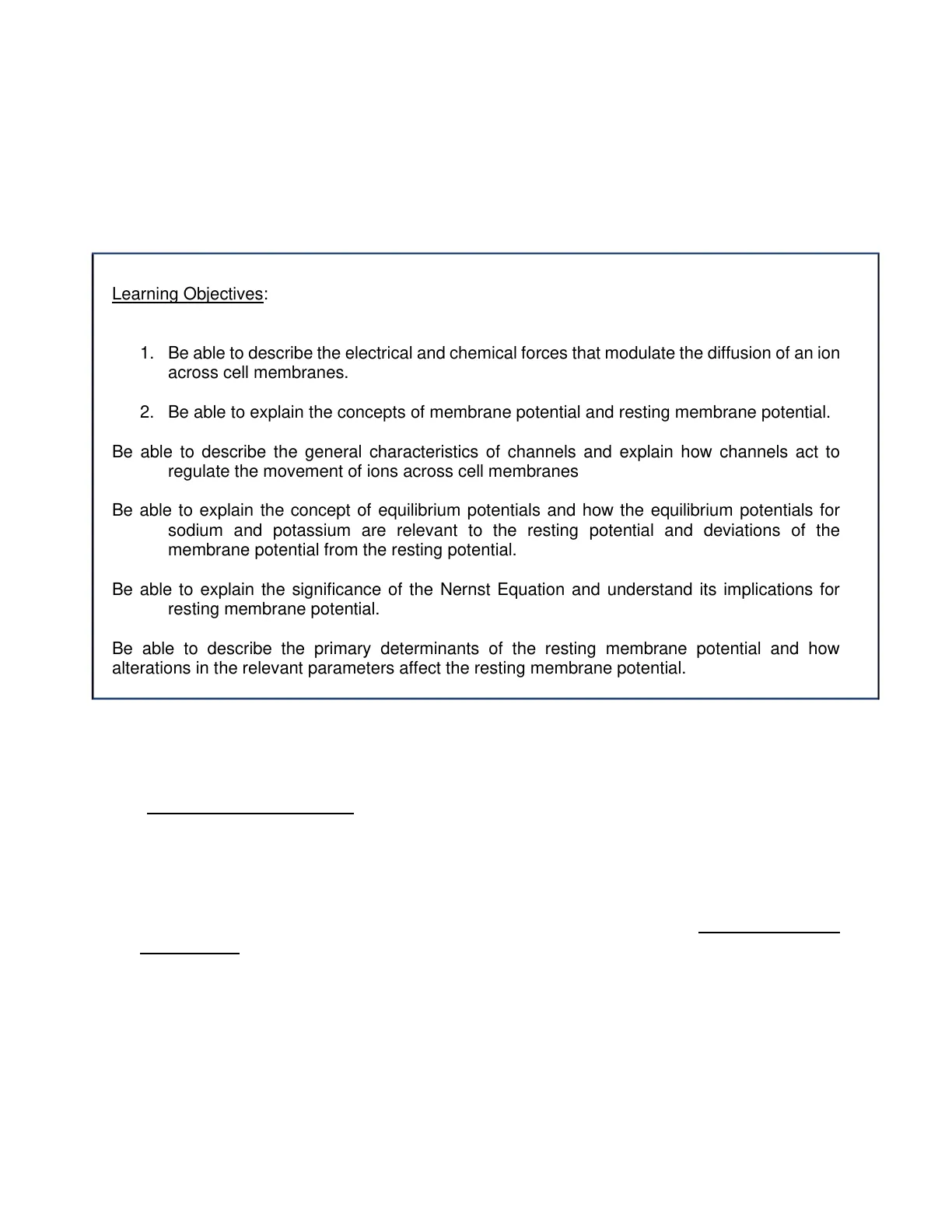 Learning Objectives:

1. Be able to describe the electrical and chemical forces that modulate the diffusion of an ion across cell membranes.

2. Be able to explain the concepts of membrane potential and resting membrane potential.

Be able to describe the general characteristics of channels and explain how channels act to regulate the movement of ions across cell membranes

Be able to explain the concept of equilibrium potentials and how the equilibrium potentials for sodium and potassium are relevant to the resting potential and deviations of the membrane potential from the resting potential.

Be able to explain the significance of the Nernst Equation and understand its implications for resting membrane potential.

Be able to describe the primary determinants of the resting membrane potential and how alterations in the relevant parameters affect the resting membrane potential.